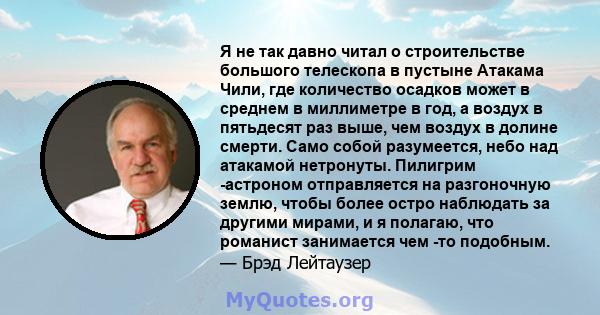 Я не так давно читал о строительстве большого телескопа в пустыне Атакама Чили, где количество осадков может в среднем в миллиметре в год, а воздух в пятьдесят раз выше, чем воздух в долине смерти. Само собой разумеется, небо над атакамой нетронуты. Пилигрим -астроном отправляется на разгоночную землю, чтобы более остро наблюдать за другими мирами, и я полагаю, что романист занимается чем -то подобным.
— Брэд Лейтаузер

MyQuotes.org